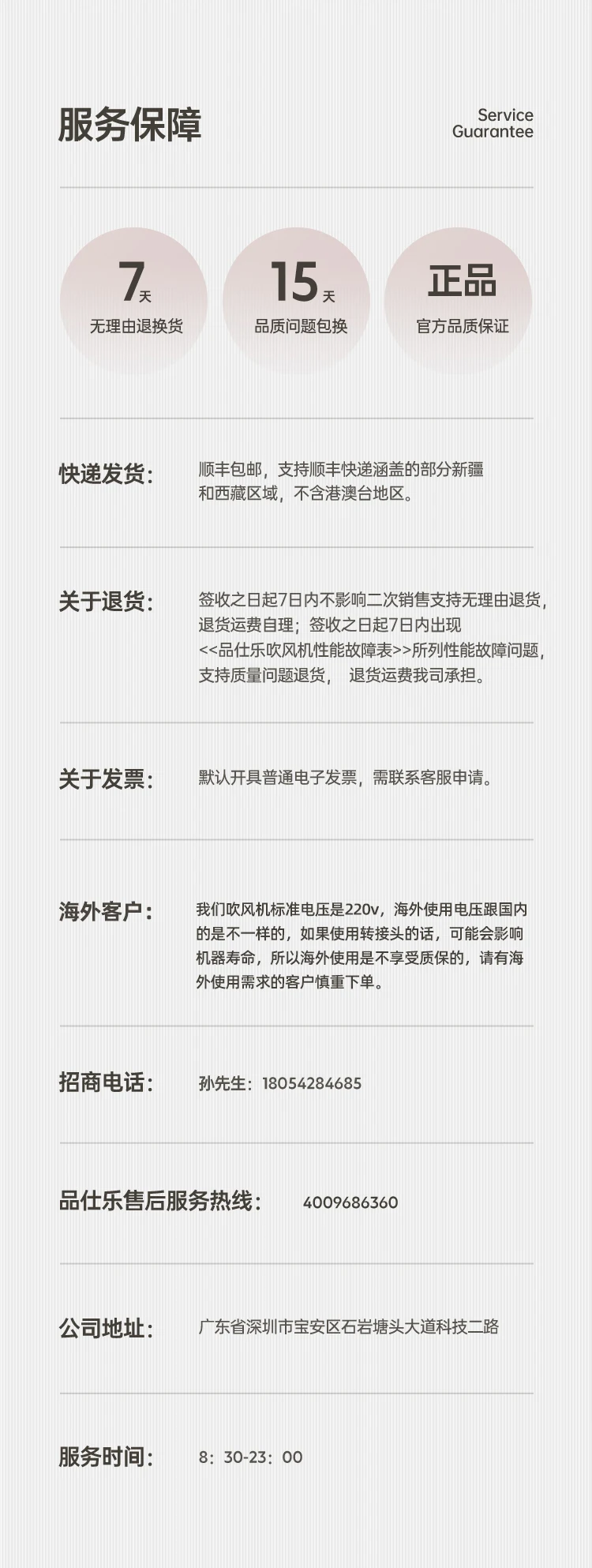 服务保障

Service Guarantee

7天
无理由退换货

15天
品质问题包换

正品
官方品质保证

快递发货：

顺丰包邮，支持顺丰快递涵盖的部分新疆和西藏区域，不含港澳台地区。

关于退货：

签收之日起7日内不影响二次销售支持无理由退货，退货运费自理；签收之日起7日内出现<<品仕乐吹风机性能故障表>>所列性能故障问题，支持质量问题退货， 退货运费我司承担。

关于发票：

默认开具普通电子发票，需联系客服申请。

海外客户：

我们吹风机标准电压是220v，海外使用电压跟国内的是不一样的，如果使用转接头的话，可能会影响机器寿命，所以海外使用是不享受质保的，请有海外使用需求的客户慎重下单。

招商电话：

孙先生：18054284685

品仕乐售后服务热线：

4009686360

公司地址：

广东省深圳市宝安区石岩塘头大道科技二路

服务时间：

8：30-23：00